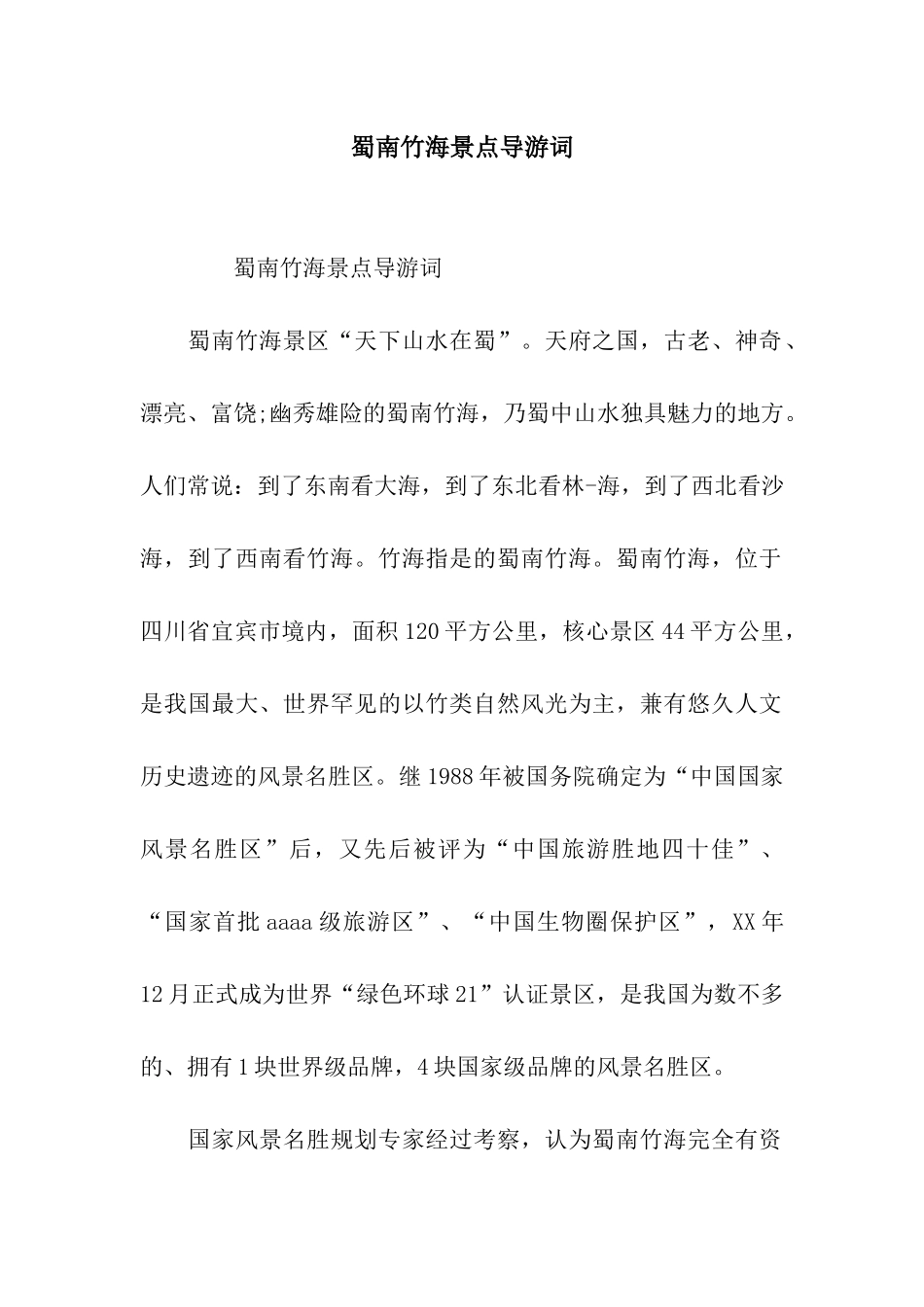 蜀南竹海景点导游词

蜀南竹海景点导游词

蜀南竹海景区“天下山水在蜀”。天府之国，古老、神奇、漂亮、富饶;幽秀雄险的蜀南竹海，乃蜀中山水独具魅力的地方。人们常说：到了东南看大海，到了东北看林-海，到了西北看沙海，到了西南看竹海。竹海指是的蜀南竹海。蜀南竹海，位于四川省宜宾市境内，面积120平方公里，核心景区44平方公里，是我国最大、世界罕见的以竹类自然风光为主，兼有悠久人文历史遗迹的风景名胜区。继1988年被国务院确定为“中国国家风景名胜区”后，又先后被评为“中国旅游胜地四十佳”、“国家首批aaaa级旅游区”、“中国生物圈保护区”，XX年12月正式成为世界“绿色环球21”认证景区，是我国为数不多的、拥有1块世界级品牌，4块国家级品牌的风景名胜区。

国家风景名胜规划专家经过考察，认为蜀南竹海完全有资